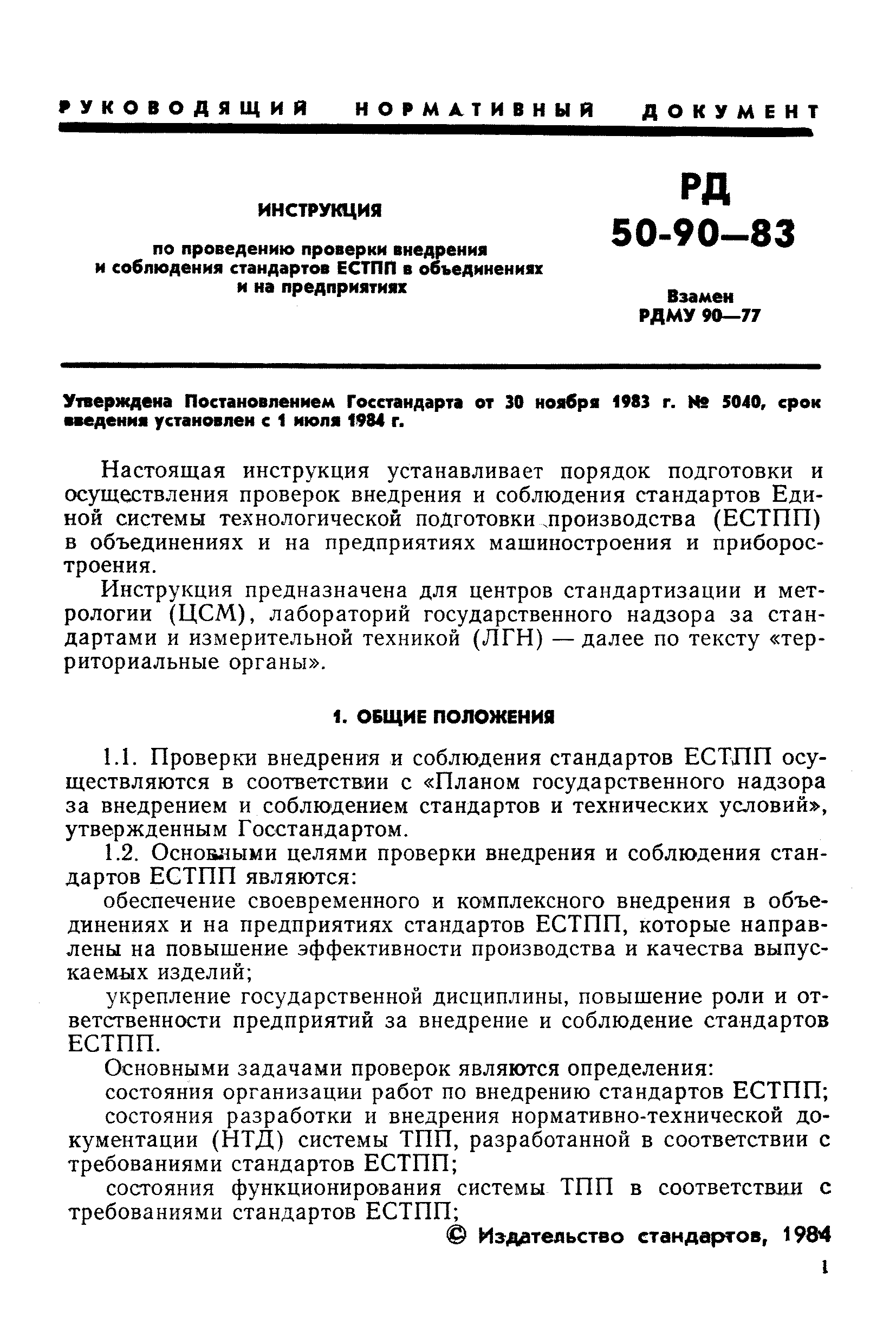 РУКОВОДЯЩИЙ НОРМАТИВНЫЙ ДОКУМЕНТ

ИНСТРУКЦИЯ

по проведению проверки внедрения и соблюдения стандартов ЕСТПП в объединениях и на предприятиях

РД 50-90—83

Взамен РДМУ 90—77

Утверждена Постановлением Госстандарта от 30 ноября 1983 г. № 5040, срок введения установлен с 1 июля 1984 г.

Настоящая инструкция устанавливает порядок подготовки и осуществления проверок внедрения и соблюдения стандартов Единой системы технологической подготовки производства (ЕСТПП) в объединениях и на предприятиях машиностроения и приборостроения.

Инструкция предназначена для центров стандартизации и метрологии (ЦСМ), лабораторий государственного надзора за стандартами и измерительной техникой (ЛГН) — далее по тексту «территориальные органы».

1. ОБЩИЕ ПОЛОЖЕНИЯ

1.1. Проверки внедрения и соблюдения стандартов ЕСТПП осуществляются в соответствии с «Планом государственного надзора за внедрением и соблюдением стандартов и технических условий», утвержденным Госстандартом.

1.2. Основными целями проверки внедрения и соблюдения стандартов ЕСТПП являются:

обеспечение своевременного и комплексного внедрения в объединениях и на предприятиях стандартов ЕСТПП, которые направлены на повышение эффективности производства и качества выпускаемых изделий;

укрепление государственной дисциплины, повышение роли и ответственности предприятий за внедрение и соблюдение стандартов ЕСТПП.

Основными задачами проверок являются определения:

состояния организации работ по внедрению стандартов ЕСТПП;

состояния разработки и внедрения нормативно-технической документации (НТД) системы ТПП, разработанной в соответствии с требованиями стандартов ЕСТПП;

состояния функционирования системы ТПП в соответствии с требованиями стандартов ЕСТПП;

© Издательство стандартов, 1984

1